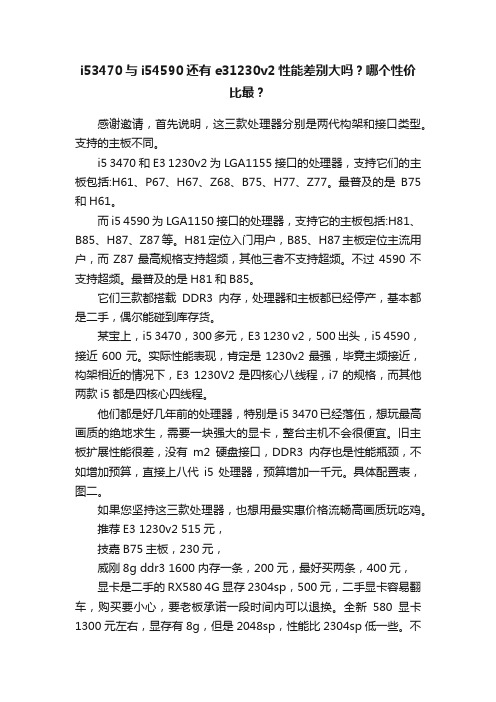 i53470 与 i54590 还有 e31230v2 性能差别大吗？哪个性价比最？

感谢邀请，首先说明，这三款处理器分别是两代构架和接口类型。支持的主板不同。

i5 3470 和 E3 1230v2 为 LGA1155 接口的处理器，支持它们的主板包括:H61、P67、H67、Z68、B75、H77、Z77。最普及的是 B75 和 H61。

而 i5 4590 为 LGA1150 接口的处理器，支持它的主板包括:H81、B85、H87、Z87 等。H81 定位入门用户，B85、H87 主板定位主流用户，而 Z87 最高规格支持超频，其他三者不支持超频。不过 4590 不支持超频。最普及的是 H81 和 B85。

它们三款都搭载 DDR3 内存，处理器和主板都已经停产，基本都是二手，偶尔能碰到库存货。

某宝上，i5 3470，300 多元，E3 1230 v2，500 出头，i5 4590，接近 600 元。实际性能表现，肯定是 1230v2 最强，毕竟主频接近，构架相近的情况下，E3 1230V2 是四核心八线程，i7 的规格，而其他两款 i5 都是四核心四线程。

他们都是好几年前的处理器，特别是 i5 3470 已经落伍，想玩最高画质的绝地求生，需要一块强大的显卡，整台主机不会很便宜。旧主板扩展性能很差，没有 m2 硬盘接口，DDR3 内存也是性能瓶颈，不如增加预算，直接上八代 i5 处理器，预算增加一千元。具体配置表，图二。

如果您坚持这三款处理器，也想用最实惠价格流畅高画质玩吃鸡。

推荐 E3 1230v2 515 元，

技嘉 B75 主板，230 元，

威刚 8g ddr3 1600 内存一条，200 元，最好买两条，400 元，

显卡是二手的 RX580 4G 显存 2304sp，500 元，二手显卡容易翻车，购买要小心，要老板承诺一段时间内可以退换。全新 580 显卡 1300 元左右，显存有 8g，但是 2048sp，性能比 2304sp 低一些。不